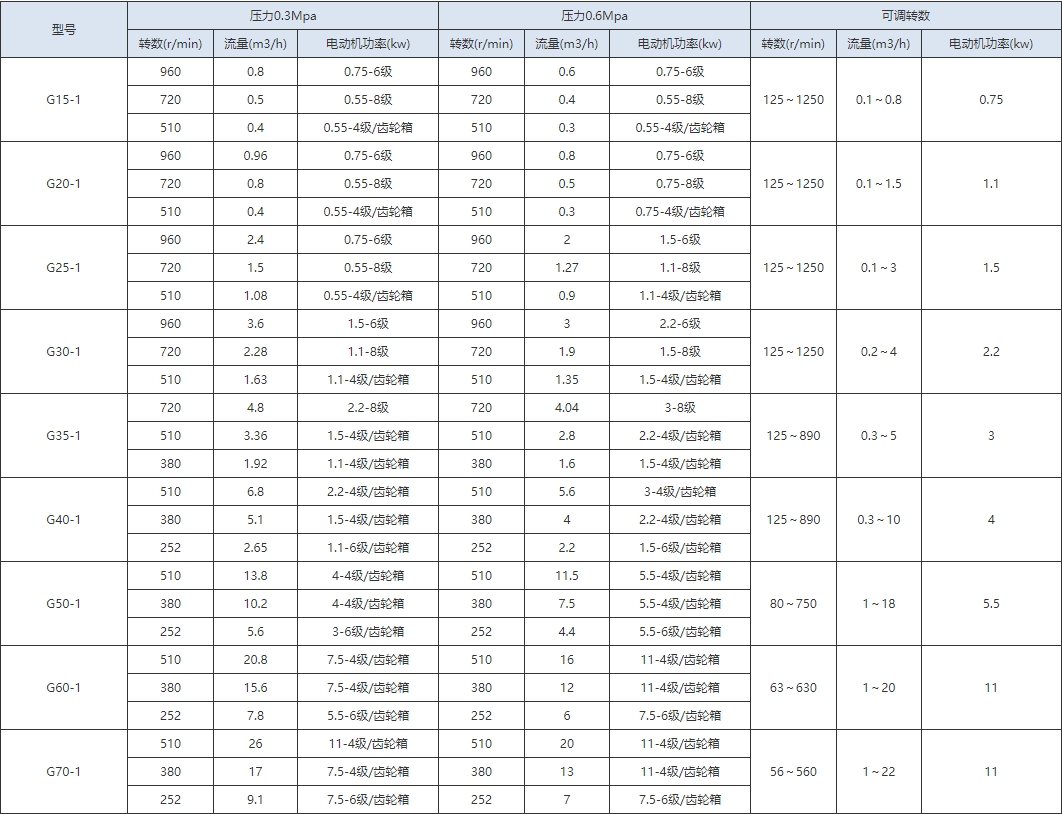 | 型号 | 压力0.3Mpa | | | 压力0.6Mpa | | | 可调转数 | | |
|---|---|---|---|---|---|---|---|---|---|
| | 转数(r/min) | 流量(m3/h) | 电动机功率(kw) | 转数(r/min) | 流量(m3/h) | 电动机功率(kw) | 转数(r/min) | 流量(m3/h) | 电动机功率(kw) |
| G15-1 | 960 | 0.8 | 0.75-6级 | 960 | 0.6 | 0.75-6级 | 125～1250 | 0.1～0.8 | 0.75 |
| | 720 | 0.5 | 0.55-8级 | 720 | 0.4 | 0.55-8级 | | | |
| | 510 | 0.4 | 0.55-4级/齿轮箱 | 510 | 0.3 | 0.55-4级/齿轮箱 | | | |
| G20-1 | 960 | 0.96 | 0.75-6级 | 960 | 0.8 | 0.75-6级 | 125～1250 | 0.1～1.5 | 1.1 |
| | 720 | 0.8 | 0.55-8级 | 720 | 0.5 | 0.75-8级 | | | |
| | 510 | 0.4 | 0.55-4级/齿轮箱 | 510 | 0.3 | 0.75-4级/齿轮箱 | | | |
| G25-1 | 960 | 2.4 | 0.75-6级 | 960 | 2 | 1.5-6级 | 125～1250 | 0.1～3 | 1.5 |
| | 720 | 1.5 | 0.55-8级 | 720 | 1.27 | 1.1-8级 | | | |
| | 510 | 1.08 | 0.55-4级/齿轮箱 | 510 | 0.9 | 1.1-4级/齿轮箱 | | | |
| G30-1 | 960 | 3.6 | 1.5-6级 | 960 | 3 | 2.2-6级 | 125～1250 | 0.2～4 | 2.2 |
| | 720 | 2.28 | 1.1-8级 | 720 | 1.9 | 1.5-8级 | | | |
| | 510 | 1.63 | 1.1-4级/齿轮箱 | 510 | 1.35 | 1.5-4级/齿轮箱 | | | |
| G35-1 | 720 | 4.8 | 2.2-8级 | 720 | 4.04 | 3-8级 | 125～890 | 0.3～5 | 3 |
| | 510 | 3.36 | 1.5-4级/齿轮箱 | 510 | 2.8 | 2.2-4级/齿轮箱 | | | |
| | 380 | 1.92 | 1.1-4级/齿轮箱 | 380 | 1.6 | 1.5-4级/齿轮箱 | | | |
| G40-1 | 510 | 6.8 | 2.2-4级/齿轮箱 | 510 | 5.6 | 3-4级/齿轮箱 | 125～890 | 0.3～10 | 4 |
| | 380 | 5.1 | 1.5-4级/齿轮箱 | 380 | 4 | 2.2-4级/齿轮箱 | | | |
| | 252 | 2.65 | 1.1-6级/齿轮箱 | 252 | 2.2 | 1.5-6级/齿轮箱 | | | |
| G50-1 | 510 | 13.8 | 4-4级/齿轮箱 | 510 | 11.5 | 5.5-4级/齿轮箱 | 80～750 | 1～18 | 5.5 |
| | 380 | 10.2 | 4-4级/齿轮箱 | 380 | 7.5 | 5.5-4级/齿轮箱 | | | |
| | 252 | 5.6 | 3-6级/齿轮箱 | 252 | 4.4 | 5.5-6级/齿轮箱 | | | |
| G60-1 | 510 | 20.8 | 7.5-4级/齿轮箱 | 510 | 16 | 11-4级/齿轮箱 | 63～630 | 1～20 | 11 |
| | 380 | 15.6 | 7.5-4级/齿轮箱 | 380 | 12 | 11-4级/齿轮箱 | | | |
| | 252 | 7.8 | 5.5-6级/齿轮箱 | 252 | 6 | 7.5-6级/齿轮箱 | | | |
| G70-1 | 510 | 26 | 11-4级/齿轮箱 | 510 | 20 | 11-4级/齿轮箱 | 56～560 | 1～22 | 11 |
| | 380 | 17 | 7.5-4级/齿轮箱 | 380 | 13 | 11-4级/齿轮箱 | | | |
| | 252 | 9.1 | 7.5-6级/齿轮箱 | 252 | 7 | 7.5-6级/齿轮箱 | | | |